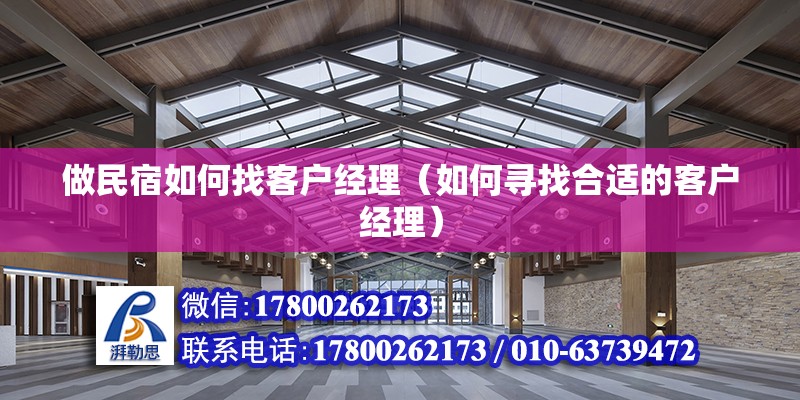 做民宿如何找客户经理（如何寻找合适的客户经理）

湃勒思

微信:17800262173

联系电话:17800262173 / 010-63739472